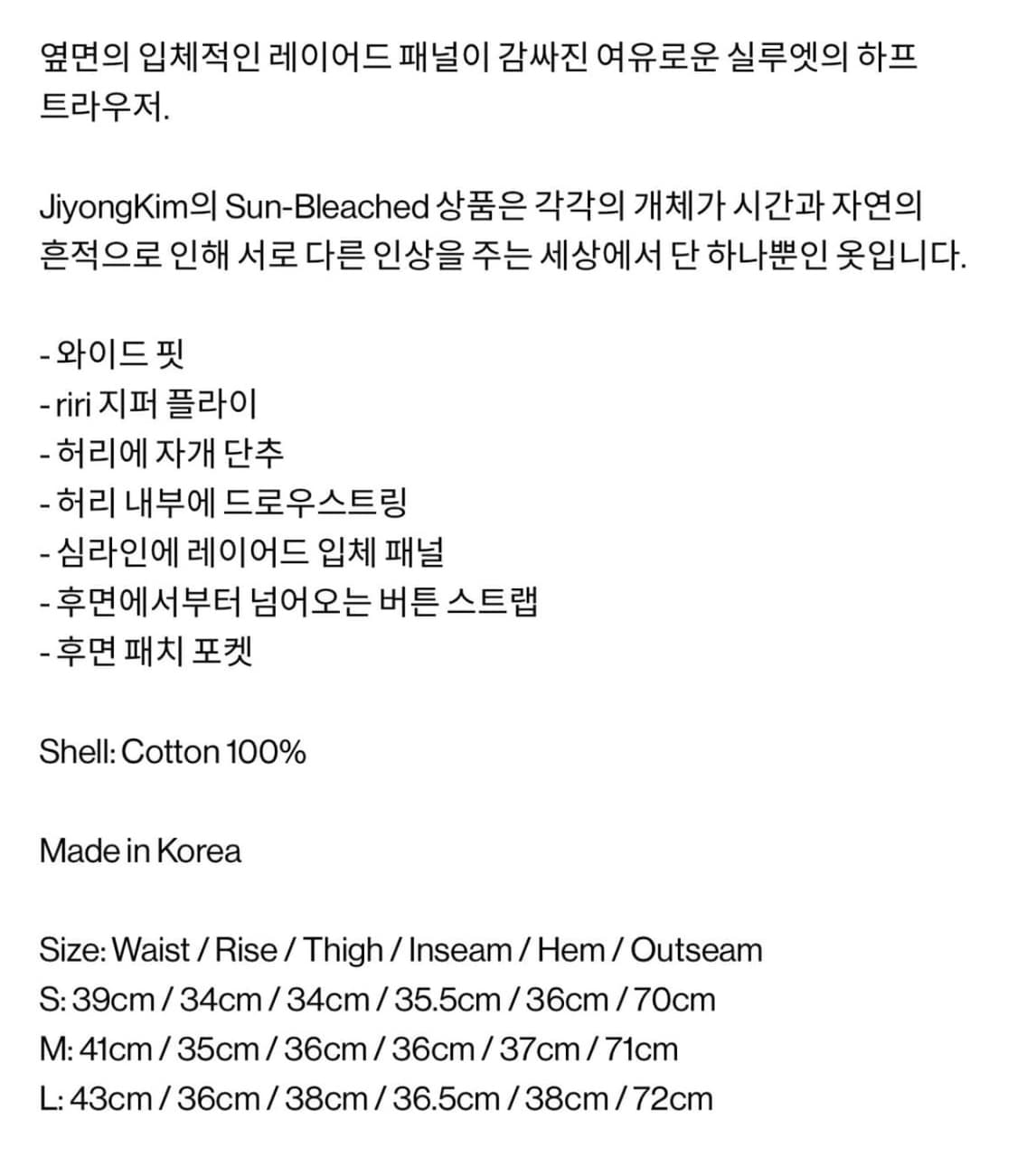 옆면의 입체적인 레이어드 패널이 감싸진 여유로운 실루엣의 하프 트라우저.

JiyongKim의 Sun-Bleached 상품은 각각의 개체가 시간과 자연의 흔적으로 인해 서로 다른 인상을 주는 세상에서 단 하나뿐인 옷입니다.

- 와이드 핏
- riri 지퍼 플라이
- 허리에 자개 단추
- 허리 내부에 드로우스트링
- 심라인에 레이어드 입체 패널
- 후면에서부터 넘어오는 버튼 스트랩
- 후면 패치 포켓

Shell: Cotton 100%

Made in Korea

Size: Waist / Rise / Thigh / Inseam / Hem / Outseam
S: 39cm / 34cm / 34cm / 35.5cm / 36cm / 70cm
M: 41cm / 35cm / 36cm / 36cm / 37cm / 71cm
L: 43cm / 36cm / 38cm / 36.5cm / 38cm / 72cm